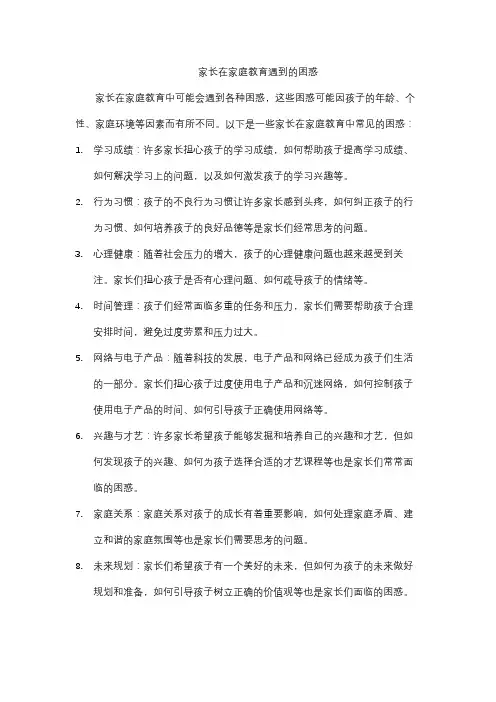 家长在家庭教育遇到的困惑

家长在家庭教育中可能会遇到各种困惑，这些困惑可能因孩子的年龄、个性、家庭环境等因素而有所不同。以下是一些家长在家庭教育中常见的困惑：

1. 学习成绩：许多家长担心孩子的学习成绩，如何帮助孩子提高学习成绩、如何解决学习上的问题，以及如何激发孩子的学习兴趣等。

2. 行为习惯：孩子的不良行为习惯让许多家长感到头疼，如何纠正孩子的行为习惯、如何培养孩子的良好品德等是家长们经常思考的问题。

3. 心理健康：随着社会压力的增大，孩子的心理健康问题也越来越受到关注。家长们担心孩子是否有心理问题、如何疏导孩子的情绪等。

4. 时间管理：孩子们经常面临多重的任务和压力，家长们需要帮助孩子合理安排时间，避免过度劳累和压力过大。

5. 网络与电子产品：随着科技的发展，电子产品和网络已经成为孩子们生活的一部分。家长们担心孩子过度使用电子产品和沉迷网络，如何控制孩子使用电子产品的时间、如何引导孩子正确使用网络等。

6. 兴趣与才艺：许多家长希望孩子能够发掘和培养自己的兴趣和才艺，但如何发现孩子的兴趣、如何为孩子选择合适的才艺课程等也是家长们常常面临的困惑。

7. 家庭关系：家庭关系对孩子的成长有着重要影响，如何处理家庭矛盾、建立和谐的家庭氛围等也是家长们需要思考的问题。

8. 未来规划：家长们希望孩子有一个美好的未来，但如何为孩子的未来做好规划和准备，如何引导孩子树立正确的价值观等也是家长们面临的困惑。